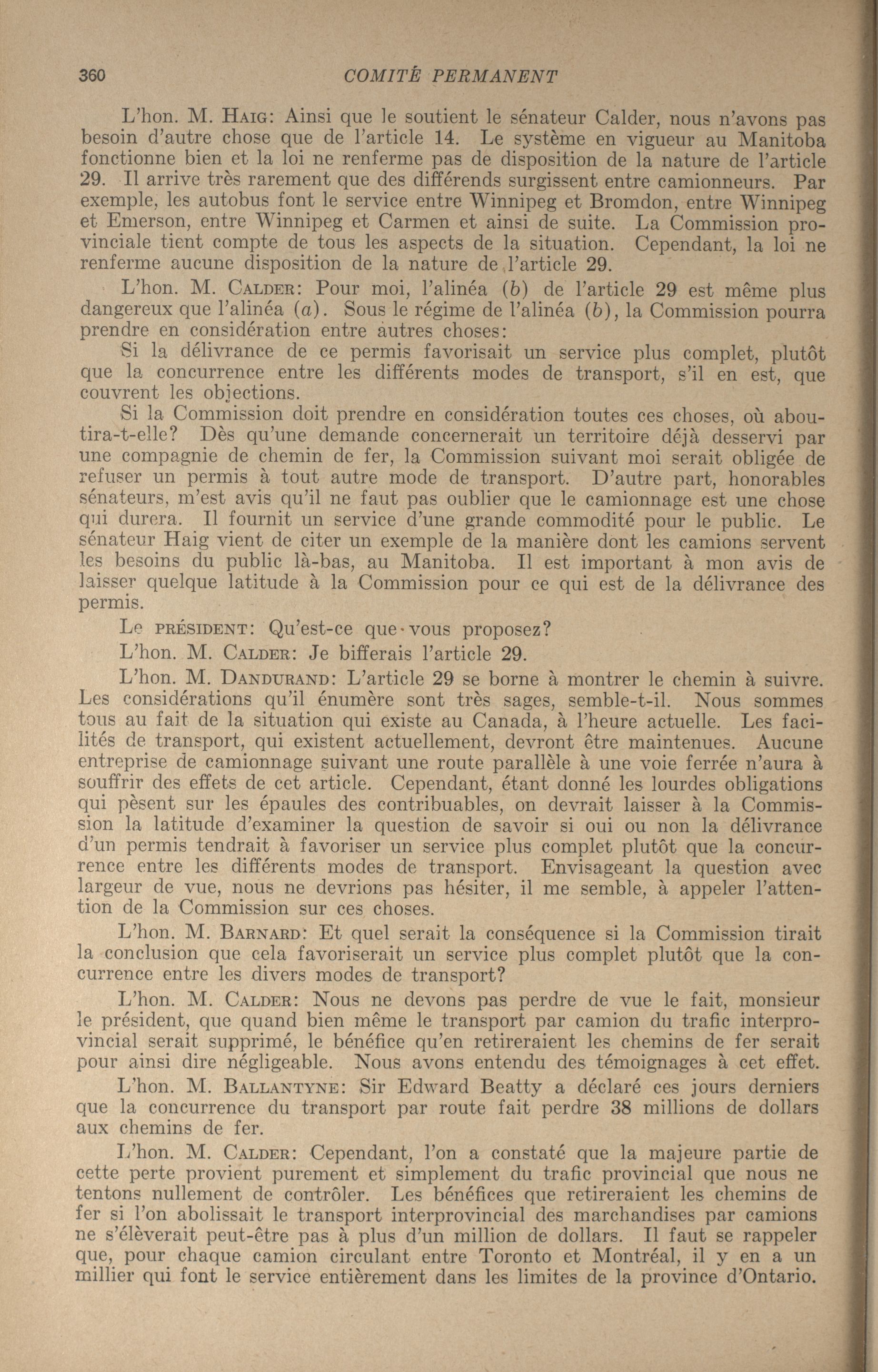 360 COMITÉ PERMANENT

L'hon. M. Haig: Ainsi que le soutient le sénateur Calder, nous n'avons pas besoin d'autre chose que de l'article 14. Le système en vigueur au Manitoba fonctionne bien et la loi ne renferme pas de disposition de la nature de l'article 29. Il arrive très rarement que des différends surgissent entre camionneurs. Par exemple, les autobus font le service entre Winnipeg et Bromdon, entre Winnipeg et Emerson, entre Winnipeg et Carmen et ainsi de suite. La Commission provinciale tient compte de tous les aspects de la situation. Cependant, la loi ne renferme aucune disposition de la nature de l'article 29.

L'hon. M. Calder: Pour moi, l'alinéa (b) de l'article 29 est même plus dangereux que l'alinéa (a). Sous le régime de l'alinéa (b), la Commission pourra prendre en considération entre autres choses:

Si la délivrance de ce permis favorisait un service plus complet, plutôt que la concurrence entre les différents modes de transport, s'il en est, que couvrent les objections.

Si la Commission doit prendre en considération toutes ces choses, où aboutira-t-elle? Dès qu'une demande concernerait un territoire déjà desservi par une compagnie de chemin de fer, la Commission suivant moi serait obligée de refuser un permis à tout autre mode de transport. D'autre part, honorables sénateurs, m'est avis qu'il ne faut pas oublier que le camionnage est une chose qui durera. Il fournit un service d'une grande commodité pour le public. Le sénateur Haig vient de citer un exemple de la manière dont les camions servent les besoins du public là-bas, au Manitoba. Il est important à mon avis de laisser quelque latitude à la Commission pour ce qui est de la délivrance des permis.

Le président: Qu'est-ce que vous proposez?

L'hon. M. Calder: Je bifferais l'article 29.

L'hon. M. Dandurand: L'article 29 se borne à montrer le chemin à suivre. Les considérations qu'il énumère sont très sages, semble-t-il. Nous sommes tous au fait de la situation qui existe au Canada, à l'heure actuelle. Les facilités de transport, qui existent actuellement, devront être maintenues. Aucune entreprise de camionnage suivant une route parallèle à une voie ferrée n'aura à souffrir des effets de cet article. Cependant, étant donné les lourdes obligations qui pèsent sur les épaules des contribuables, on devrait laisser à la Commission la latitude d'examiner la question de savoir si oui ou non la délivrance d'un permis tendrait à favoriser un service plus complet plutôt que la concurrence entre les différents modes de transport. Envisageant la question avec largeur de vue, nous ne devrions pas hésiter, il me semble, à appeler l'attention de la Commission sur ces choses.

L'hon. M. Barnard: Et quel serait la conséquence si la Commission tirait la conclusion que cela favoriserait un service plus complet plutôt que la concurrence entre les divers modes de transport?

L'hon. M. Calder: Nous ne devons pas perdre de vue le fait, monsieur le président, que quand bien même le transport par camion du trafic interprovincial serait supprimé, le bénéfice qu'en retireraient les chemins de fer serait pour ainsi dire négligeable. Nous avons entendu des témoignages à cet effet.

L'hon. M. Ballantyne: Sir Edward Beatty a déclaré ces jours derniers que la concurrence du transport par route fait perdre 38 millions de dollars aux chemins de fer.

L'hon. M. Calder: Cependant, l'on a constaté que la majeure partie de cette perte provient purement et simplement du trafic provincial que nous ne tentons nullement de contrôler. Les bénéfices que retireraient les chemins de fer si l'on abolissait le transport interprovincial des marchandises par camions ne s'élèverait peut-être pas à plus d'un million de dollars. Il faut se rappeler que, pour chaque camion circulant entre Toronto et Montréal, il y en a un millier qui font le service entièrement dans les limites de la province d'Ontario.